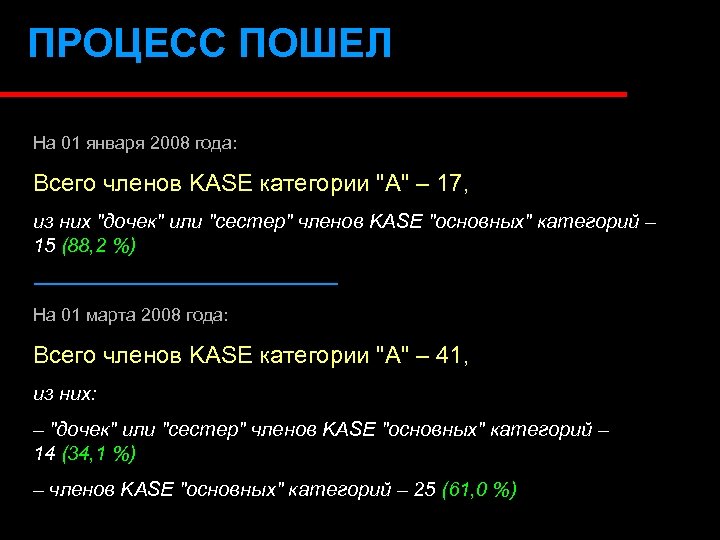 ПРОЦЕСС ПОШЕЛ

На 01 января 2008 года:

Всего членов KASE категории "А" – 17,

из них "дочек" или "сестер" членов KASE "основных" категорий – 15 (88,2 %)

На 01 марта 2008 года:

Всего членов KASE категории "А" – 41,

из них:

– "дочек" или "сестер" членов KASE "основных" категорий – 14 (34,1 %)

– членов KASE "основных" категорий – 25 (61,0 %)